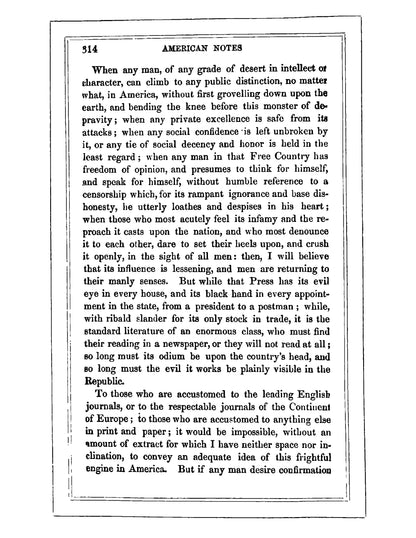 314 AMERICAN NOTES

When any man, of any grade of desert in intellect or character, can climb to any public distinction, no matter what, in America, without first grovelling down upon the earth, and bending the knee before this monster of depravity; when any private excellence is safe from its attacks; when any social confidence is left unbroken by it, or any tie of social decency and honor is held in the least regard; when any man in that Free Country has freedom of opinion, and presumes to think for himself, and speak for himself, without humble reference to a censorship which, for its rampant ignorance and base dishonesty, he utterly loathes and despises in his heart; when those who most acutely feel its infamy and the reproach it casts upon the nation, and who most denounce it to each other, dare to set their heels upon, and crush it openly, in the sight of all men: then, I will believe that its influence is lessening, and men are returning to their manly senses. But while that Press has its evil eye in every house, and its black hand in every appointment in the state, from a president to a postman; while, with ribald slander for its only stock in trade, it is the standard literature of an enormous class, who must find their reading in a newspaper, or they will not read at all; so long must its odium be upon the country's head, and so long must the evil it works be plainly visible in the Republic.

To those who are accustomed to the leading English journals, or to the respectable journals of the Continent of Europe; to those who are accustomed to anything else in print and paper; it would be impossible, without an amount of extract for which I have neither space nor inclination, to convey an adequate idea of this frightful engine in America. But if any man desire confirmation